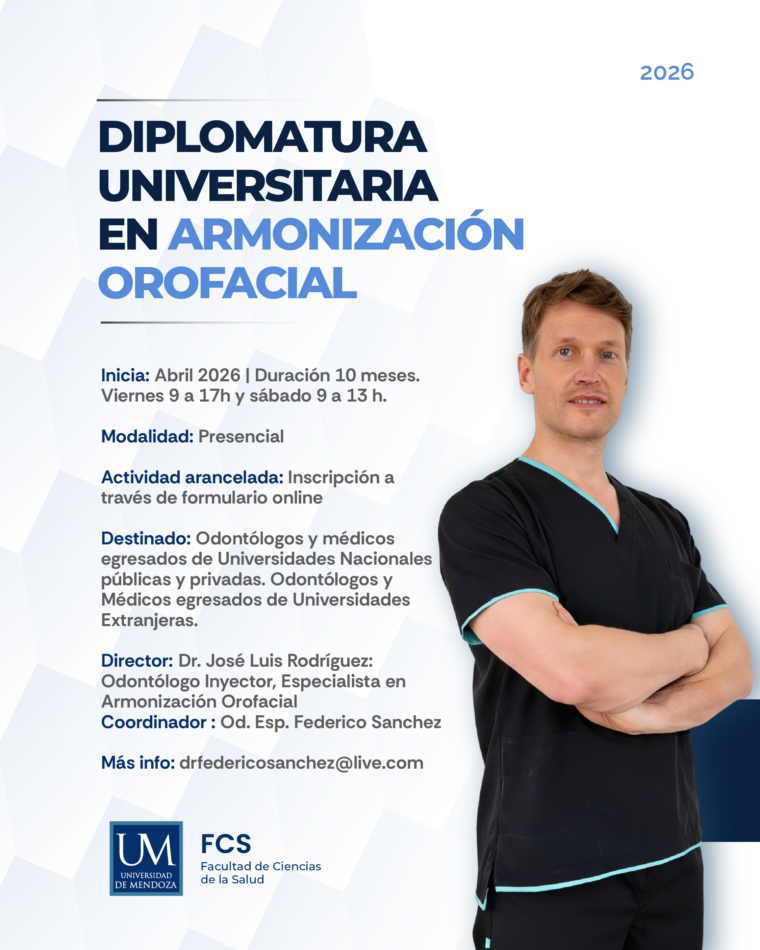 2026

DIPLOMATURA UNIVERSITARIA EN ARMONIZACIÓN OROFACIAL

Inicia: Abril 2026 | Duración 10 meses. Viernes 9 a 17h y sábado 9 a 13 h.

Modalidad: Presencial

Actividad arancelada: Inscripción a través de formulario online

Destinado: Odontólogos y médicos egresados de Universidades Nacionales públicas y privadas. Odontólogos y Médicos egresados de Universidades Extranjeras.

Director: Dr. José Luis Rodríguez: Odontólogo Inyector, Especialista en Armonización Orofacial
Coordinador : Od. Esp. Federico Sanchez

Más info: drfedericosanchez@live.com

UM
UNIVERSIDAD DE MENDOZA

FCS
Facultad de Ciencias de la Salud